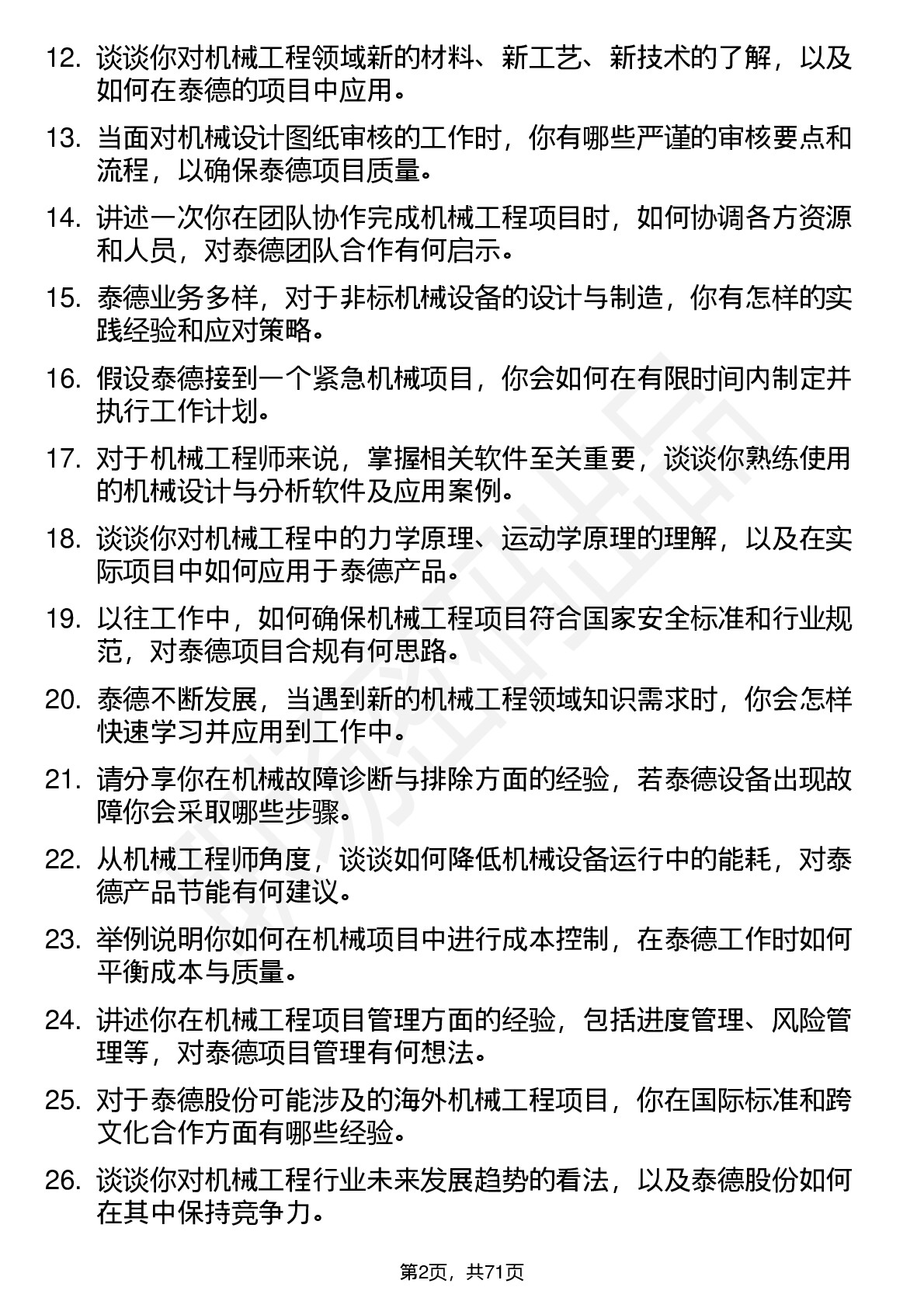 12. 谈谈你对机械工程领域新的材料、新工艺、新技术的了解，以及如何在泰德的项目中应用。

13. 当面对机械设计图纸审核的工作时，你有哪些严谨的审核要点和流程，以确保泰德项目质量。

14. 讲述一次你在团队协作完成机械工程项目时，如何协调各方资源和人员，对泰德团队合作有何启示。

15. 泰德业务多样，对于非标机械设备的设计与制造，你有怎样的实践经验和应对策略。

16. 假设泰德接到一个紧急机械项目，你会如何在有限时间内制定并执行工作计划。

17. 对于机械工程师来说，掌握相关软件至关重要，谈谈你熟练使用的机械设计与分析软件及应用案例。

18. 谈谈你对机械工程中的力学原理、运动学原理的理解，以及在实际项目中如何应用于泰德产品。

19. 以往工作中，如何确保机械工程项目符合国家安全标准和行业规范，对泰德项目合规有何思路。

20. 泰德不断发展，当遇到新的机械工程领域知识需求时，你会怎样快速学习并应用到工作中。

21. 请分享你在机械故障诊断与排除方面的经验，若泰德设备出现故障你会采取哪些步骤。

22. 从机械工程师角度，谈谈如何降低机械设备运行中的能耗，对泰德产品节能有何建议。

23. 举例说明你如何在机械项目中进行成本控制，在泰德工作时如何平衡成本与质量。

24. 讲述你在机械工程项目管理方面的经验，包括进度管理、风险管理等，对泰德项目管理有何想法。

25. 对于泰德股份可能涉及的海外机械工程项目，你在国际标准和跨文化合作方面有哪些经验。

26. 谈谈你对机械工程行业未来发展趋势的看法，以及泰德股份如何在其中保持竞争力。

第2页，共71页